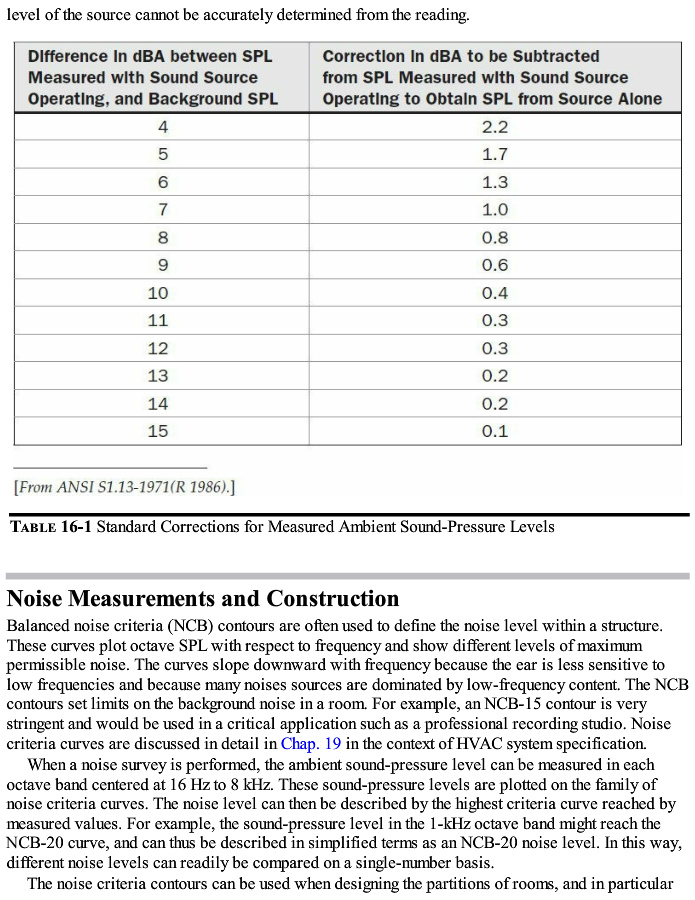 level of the source cannot be accurately determined from the reading.

| Difference in dBA between SPL Measured with Sound Source Operating, and Background SPL | Correction in dBA to be Subtracted from SPL Measured with Sound Source Operating to Obtain SPL from Source Alone |
|---|---|
| 4 | 2.2 |
| 5 | 1.7 |
| 6 | 1.3 |
| 7 | 1.0 |
| 8 | 0.8 |
| 9 | 0.6 |
| 10 | 0.4 |
| 11 | 0.3 |
| 12 | 0.3 |
| 13 | 0.2 |
| 14 | 0.2 |
| 15 | 0.1 |

[From ANSI S1.13-1971(R 1986).]

TABLE 16-1 Standard Corrections for Measured Ambient Sound-Pressure Levels

Noise Measurements and Construction

Balanced noise criteria (NCB) contours are often used to define the noise level within a structure. These curves plot octave SPL with respect to frequency and show different levels of maximum permissible noise. The curves slope downward with frequency because the ear is less sensitive to low frequencies and because many noises sources are dominated by low-frequency content. The NCB contours set limits on the background noise in a room. For example, an NCB-15 contour is very stringent and would be used in a critical application such as a professional recording studio. Noise criteria curves are discussed in detail in Chap. 19 in the context of HVAC system specification.

When a noise survey is performed, the ambient sound-pressure level can be measured in each octave band centered at 16 Hz to 8 kHz. These sound-pressure levels are plotted on the family of noise criteria curves. The noise level can then be described by the highest criteria curve reached by measured values. For example, the sound-pressure level in the 1-kHz octave band might reach the NCB-20 curve, and can thus be described in simplified terms as an NCB-20 noise level. In this way, different noise levels can readily be compared on a single-number basis.

The noise criteria contours can be used when designing the partitions of rooms, and in particular